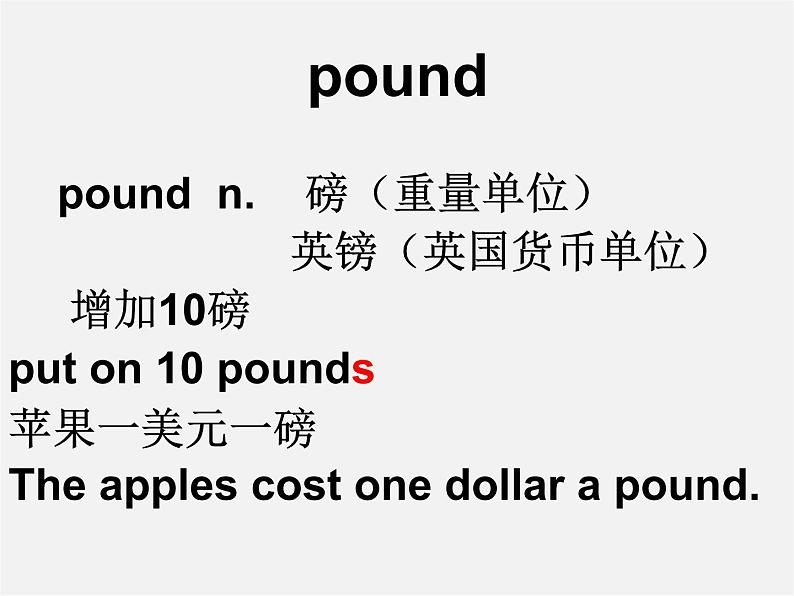 pound

pound n. 磅（重量单位）
英镑（英国货币单位）

增加10磅
put on 10 pounds
苹果一美元一磅
The apples cost one dollar a pound.